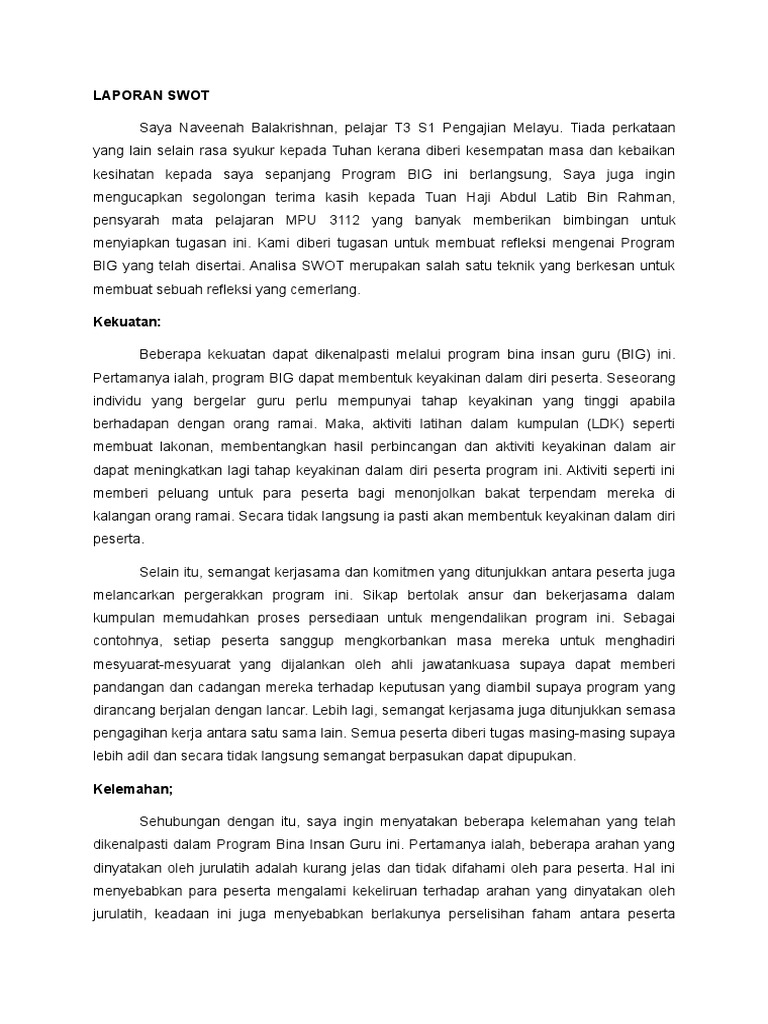 LAPORAN SWOT

Saya Naveenah Balakrishnan, pelajar T3 S1 Pengajian Melayu. Tiada perkataan yang lain selain rasa syukur kepada Tuhan kerana diberi kesempatan masa dan kebaikan kesihatan kepada saya sepanjang Program BIG ini berlangsung, Saya juga ingin mengucapkan segolongan terima kasih kepada Tuan Haji Abdul Latib Bin Rahman, pensyarah mata pelajaran MPU 3112 yang banyak memberikan bimbingan untuk menyiapkan tugasan ini. Kami diberi tugasan untuk membuat refleksi mengenai Program BIG yang telah disertai. Analisa SWOT merupakan salah satu teknik yang berkesan untuk membuat sebuah refleksi yang cemerlang.

Kekuatan:

Beberapa kekuatan dapat dikenalpasti melalui program bina insan guru (BIG) ini. Pertamanya ialah, program BIG dapat membentuk keyakinan dalam diri peserta. Seseorang individu yang bergelar guru perlu mempunyai tahap keyakinan yang tinggi apabila berhadapan dengan orang ramai. Maka, aktiviti latihan dalam kumpulan (LDK) seperti membuat lakonan, membentangkan hasil perbincangan dan aktiviti keyakinan dalam air dapat meningkatkan lagi tahap keyakinan dalam diri peserta program ini. Aktiviti seperti ini memberi peluang untuk para peserta bagi menonjolkan bakat terpendam mereka di kalangan orang ramai. Secara tidak langsung ia pasti akan membentuk keyakinan dalam diri peserta.

Selain itu, semangat kerjasama dan komitmen yang ditunjukkan antara peserta juga melancarkan pergerakkan program ini. Sikap bertolak ansur dan bekerjasama dalam kumpulan memudahkan proses persediaan untuk mengendalikan program ini. Sebagai contohnya, setiap peserta sanggup mengkorbankan masa mereka untuk menghadiri mesyuarat-mesyuarat yang dijalankan oleh ahli jawatankuasa supaya dapat memberi pandangan dan cadangan mereka terhadap keputusan yang diambil supaya program yang dirancang berjalan dengan lancar. Lebih lagi, semangat kerjasama juga ditunjukkan semasa pengagihan kerja antara satu sama lain. Semua peserta diberi tugas masing-masing supaya lebih adil dan secara tidak langsung semangat berpasukan dapat dipupukan.

Kelemahan;

Sehubungan dengan itu, saya ingin menyatakan beberapa kelemahan yang telah dikenalpasti dalam Program Bina Insan Guru ini. Pertamanya ialah, beberapa arahan yang dinyatakan oleh jurulatih adalah kurang jelas dan tidak difahami oleh para peserta. Hal ini menyebabkan para peserta mengalami kekeliruan terhadap arahan yang dinyatakan oleh jurulatih, keadaan ini juga menyebabkan berlakunya perselisihan faham antara peserta